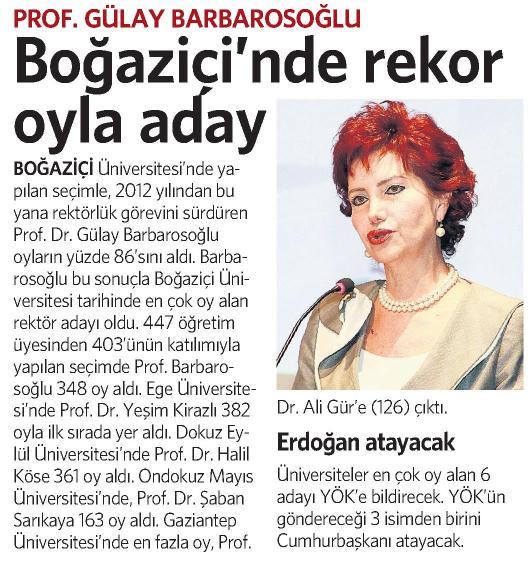 PROF. GÜLAY BARBAROSOĞLU

Boğaziçi'nde rekor oyla aday

BOĞAZİÇİ Üniversitesi'nde yapılan seçimle, 2012 yılından bu yana rektörlük görevini sürdüren Prof. Dr. Gülay Barbarosoğlu oyların yüzde 86'sını aldı. Barbarosoğlu bu sonuçla Boğaziçi Üniversitesi tarihinde en çok oy alan rektör adayı oldu. 447 öğretim üyesinden 403'ünün katılımıyla yapılan seçimde Prof. Barbarosoğlu 348 oy aldı. Ege Üniversitesi'nde Prof. Dr. Yeşim Kirazlı 382 oyla ilk sırada yer aldı. Dokuz Eylül Üniversitesi'nde Prof. Dr. Halil Köse 361 oy aldı. Ondokuz Mayıs Üniversitesi'nde, Prof. Dr. Şaban Sarıkaya 163 oy aldı. Gaziantep Üniversitesi'nde en fazla oy, Prof. Dr. Ali Gür'e (126) çıktı.

Erdoğan atayacak

Üniversiteler en çok oy alan 6 adayı YÖK'e bildirecek. YÖK'ün göndereceği 3 isimden birini Cumhurbaşkanı atayacak.